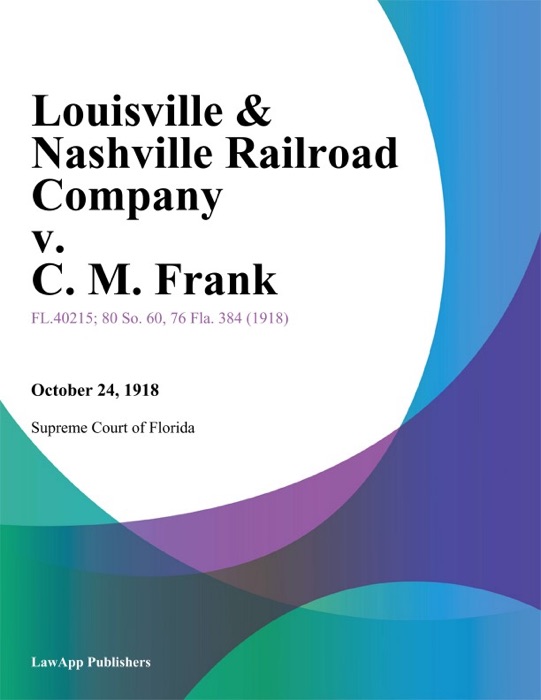 Louisville & Nashville Railroad Company v. C. M. Frank

FL.40215; 80 So. 60, 76 Fla. 384 (1918)

October 24, 1918

Supreme Court of Florida

LawApp Publishers